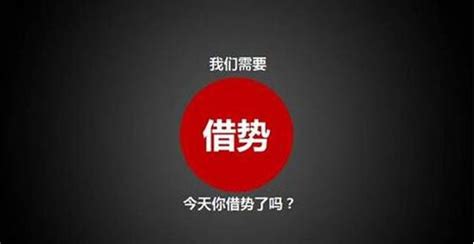 我们需要

借势

今天你借势了吗？